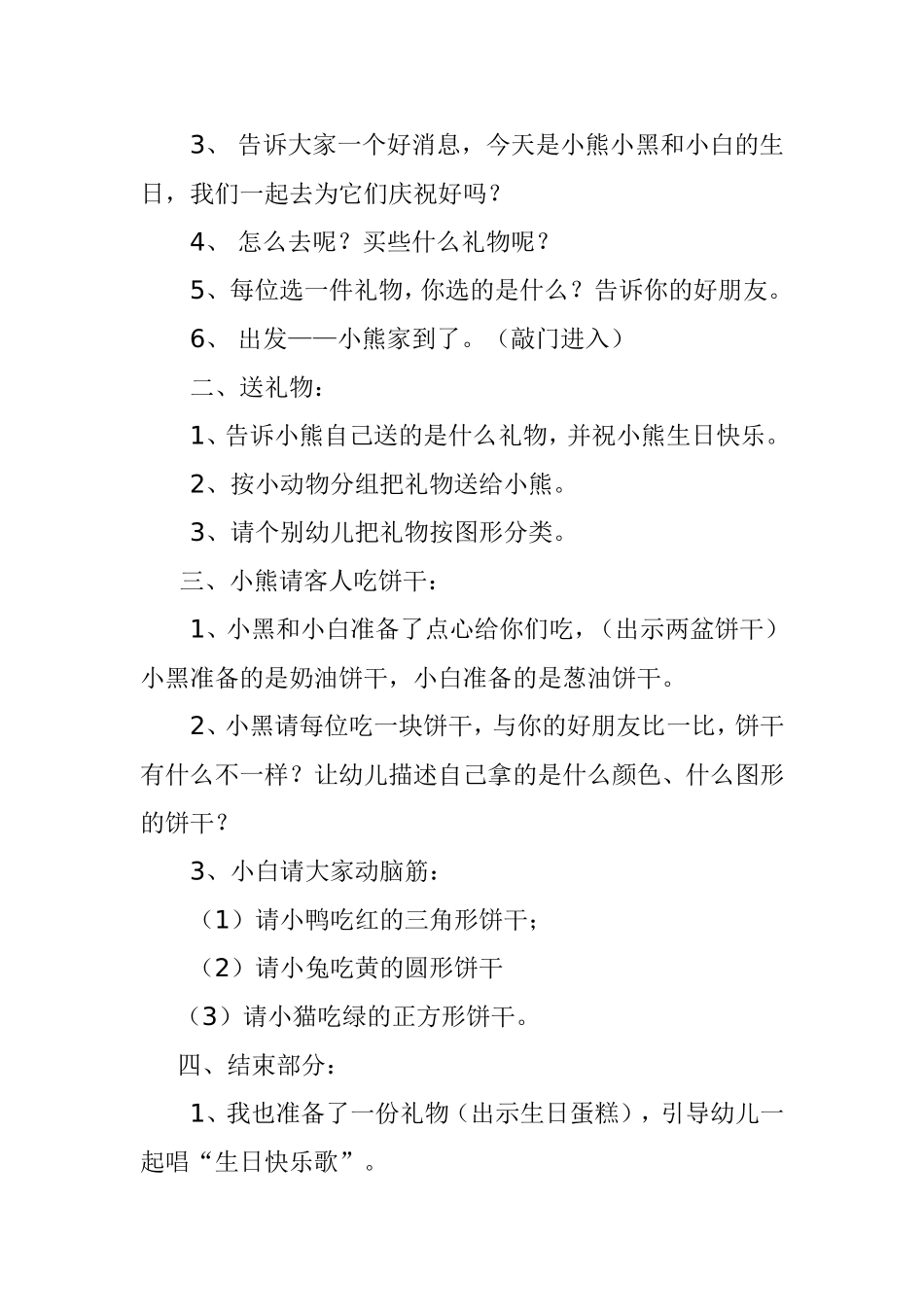 3、 告诉大家一个好消息，今天是小熊小黑和小白的生日，我们一起去为它们庆祝好吗？

4、 怎么去呢？买些什么礼物呢？

5、每位选一件礼物，你选的是什么？告诉你的好朋友。

6、 出发——小熊家到了。（敲门进入）

二、送礼物：

1、告诉小熊自己送的是什么礼物，并祝小熊生日快乐。

2、按小动物分组把礼物送给小熊。

3、请个别幼儿把礼物按图形分类。

三、小熊请客人吃饼干：

1、小黑和小白准备了点心给你们吃，（出示两盆饼干）小黑准备的是奶油饼干，小白准备的是葱油饼干。

2、小黑请每位吃一块饼干，与你的好朋友比一比，饼干有什么不一样？让幼儿描述自己拿的是什么颜色、什么图形的饼干？

3、小白请大家动脑筋：

（1）请小鸭吃红的三角形饼干；

（2）请小兔吃黄的圆形饼干

（3）请小猫吃绿的正方形饼干。

四、结束部分：

1、我也准备了一份礼物（出示生日蛋糕），引导幼儿一起唱“生日快乐歌”。